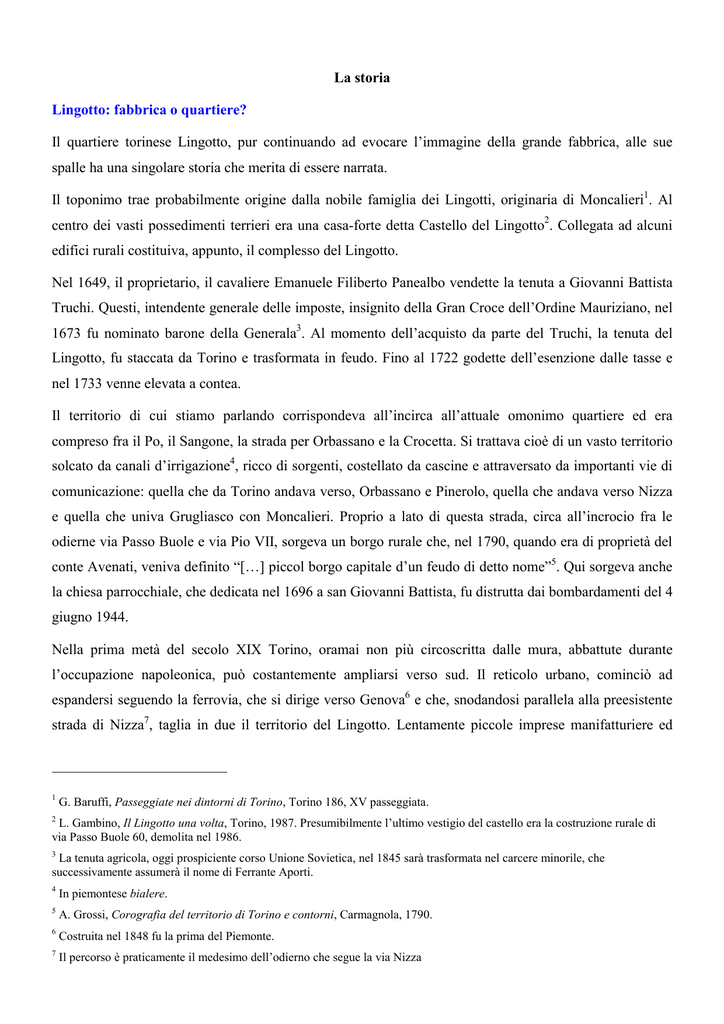 La storia

Lingotto: fabbrica o quartiere?

Il quartiere torinese Lingotto, pur continuando ad evocare l'immagine della grande fabbrica, alle sue spalle ha una singolare storia che merita di essere narrata.

Il toponimo trae probabilmente origine dalla nobile famiglia dei Lingotti, originaria di Moncalieri$^1$. Al centro dei vasti possedimenti terrieri era una casa-forte detta Castello del Lingotto$^2$. Collegata ad alcuni edifici rurali costituiva, appunto, il complesso del Lingotto.

Nel 1649, il proprietario, il cavaliere Emanuele Filiberto Panealbo vendette la tenuta a Giovanni Battista Truchi. Questi, intendente generale delle imposte, insignito della Gran Croce dell'Ordine Mauriziano, nel 1673 fu nominato barone della Generala$^3$. Al momento dell'acquisto da parte del Truchi, la tenuta del Lingotto, fu staccata da Torino e trasformata in feudo. Fino al 1722 godette dell'esenzione dalle tasse e nel 1733 venne elevata a contea.

Il territorio di cui stiamo parlando corrispondeva all'incirca all'attuale omonimo quartiere ed era compreso fra il Po, il Sangone, la strada per Orbassano e la Crocetta. Si trattava cioè di un vasto territorio solcato da canali d'irrigazione$^4$, ricco di sorgenti, costellato da cascine e attraversato da importanti vie di comunicazione: quella che da Torino andava verso, Orbassano e Pinerolo, quella che andava verso Nizza e quella che univa Grugliasco con Moncalieri. Proprio a lato di questa strada, circa all'incrocio fra le odierne via Passo Buole e via Pio VII, sorgeva un borgo rurale che, nel 1790, quando era di proprietà del conte Avenati, veniva definito "[…] piccol borgo capitale d'un feudo di detto nome"$^5$. Qui sorgeva anche la chiesa parrocchiale, che dedicata nel 1696 a san Giovanni Battista, fu distrutta dai bombardamenti del 4 giugno 1944.

Nella prima metà del secolo XIX Torino, oramai non più circoscritta dalle mura, abbattute durante l'occupazione napoleonica, può costantemente ampliarsi verso sud. Il reticolo urbano, cominciò ad espandersi seguendo la ferrovia, che si dirige verso Genova$^6$ e che, snodandosi parallela alla preesistente strada di Nizza$^7$, taglia in due il territorio del Lingotto. Lentamente piccole imprese manifatturiere ed

$^1$ G. Baruffi, Passeggiate nei dintorni di Torino, Torino 186, XV passeggiata.

$^2$ L. Gambino, Il Lingotto una volta, Torino, 1987. Presumibilmente l'ultimo vestigio del castello era la costruzione rurale di via Passo Buole 60, demolita nel 1986.

$^3$ La tenuta agricola, oggi prospiciente corso Unione Sovietica, nel 1845 sarà trasformata nel carcere minorile, che successivamente assumerà il nome di Ferrante Aporti.

$^4$ In piemontese bialere.

$^5$ A. Grossi, Corografia del territorio di Torino e contorni, Carmagnola, 1790.

$^6$ Costruita nel 1848 fu la prima del Piemonte.

$^7$ Il percorso è praticamente il medesimo dell'odierno che segue la via Nizza